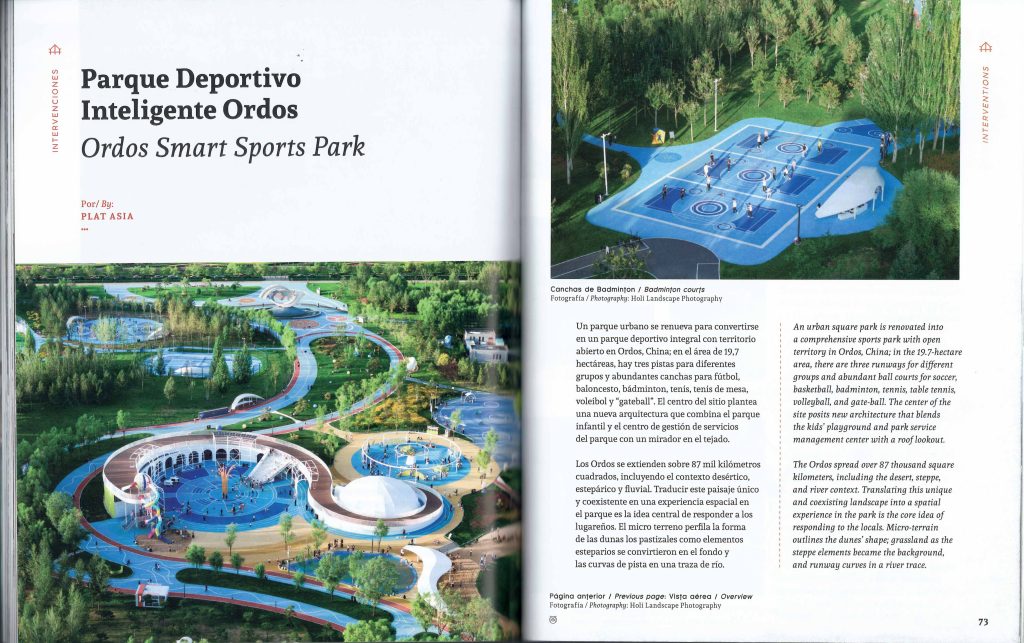 INTERVENCIONES

Parque Deportivo Inteligente Ordos

Ordos Smart Sports Park

Por/ By:
PLAT ASIA

INTERVENTIONS

Canchas de Badminton / Badminton courts
Fotografía / Photography: Holi Landscape Photography

Un parque urbano se renueva para convertirse en un parque deportivo integral con territorio abierto en Ordos, China; en el área de 19,7 hectáreas, hay tres pistas para diferentes grupos y abundantes canchas para fútbol, baloncesto, bádminton, tenis, tenis de mesa, voleibol y "gateball". El centro del sitio plantea una nueva arquitectura que combina el parque infantil y el centro de gestión de servicios del parque con un mirador en el tejado.

Los Ordos se extienden sobre 87 mil kilómetros cuadrados, incluyendo el contexto desértico, estepárico y fluvial. Traducir este paisaje único y coexistente en una experiencia espacial en el parque es la idea central de responder a los lugareños. El micro terreno perfila la forma de las dunas los pastizales como elementos esteparios se convirtieron en el fondo y las curvas de pista en una traza de río.

An urban square park is renovated into a comprehensive sports park with open territory in Ordos, China; in the 19.7-hectare area, there are three runways for different groups and abundant ball courts for soccer, basketball, badminton, tennis, table tennis, volleyball, and gate-ball. The center of the site posits new architecture that blends the kids' playground and park service management center with a roof lookout.

The Ordos spread over 87 thousand square kilometers, including the desert, steppe, and river context. Translating this unique and coexisting landscape into a spatial experience in the park is the core idea of responding to the locals. Micro-terrain outlines the dunes' shape; grassland as the steppe elements became the background, and runway curves in a river trace.

Página anterior / Previous page: Vista aérea / Overview
Fotografía / Photography: Holi Landscape Photography

73